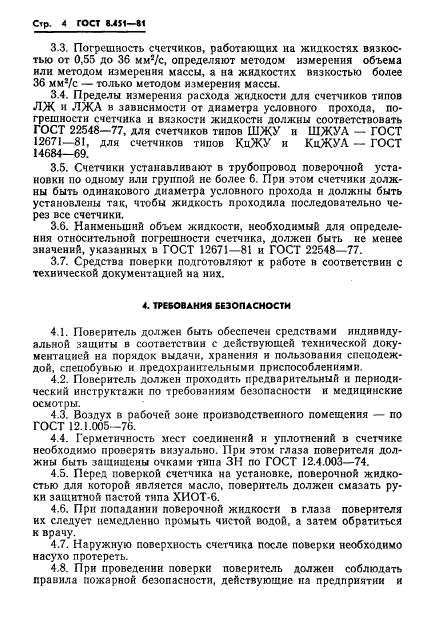 Стр. 4 ГОСТ 8.451—81

3.3. Погрешность счетчиков, работающих на жидкостях вязкостью от 0,55 до 36 мм²/с, определяют методом измерения объема или методом измерения массы, а на жидкостях вязкостью более 36 мм²/с — только методом измерения массы.

3.4. Пределы измерения расхода жидкости для счетчиков типов ЛЖ и ЛЖА в зависимости от диаметра условного прохода, погрешности счетчика и вязкости жидкости должны соответствовать ГОСТ 22548—77, для счетчиков типов ШЖУ и ШЖУА — ГОСТ 12671—81, для счетчиков типов КцЖУ и КцЖУА — ГОСТ 14684—69.

3.5. Счетчики устанавливают в трубопровод поверочной установки по одному или группой не более 6. При этом счетчики должны быть одинакового диаметра условного прохода и должны быть установлены так, чтобы жидкость проходила последовательно через все счетчики.

3.6. Наименьший объем жидкости, необходимый для определения относительной погрешности счетчика, должен быть не менее значений, указанных в ГОСТ 12671—81 и ГОСТ 22548—77.

3.7. Средства поверки подготовляют к работе в соответствии с технической документацией на них.

4. ТРЕБОВАНИЯ БЕЗОПАСНОСТИ

4.1. Поверитель должен быть обеспечен средствами индивидуальной защиты в соответствии с действующей технической документацией на порядок выдачи, хранения и пользования спецодеждой, спецобувью и предохранительными приспособлениями.

4.2. Поверитель должен проходить предварительный и периодический инструктажи по требованиям безопасности и медицинские осмотры.

4.3. Воздух в рабочей зоне производственного помещения — по ГОСТ 12.1.005—76.

4.4. Герметичность мест соединений и уплотнений в счетчике необходимо проверять визуально. При этом глаза поверителя должны быть защищены очками типа ЗН по ГОСТ 12.4.003—74.

4.5. Перед поверкой счетчика на установке, поверочной жидкостью для которой является масло, поверитель должен смазать руки защитной пастой типа ХИОТ-6.

4.6. При попадании поверочной жидкости в глаза поверителя их следует немедленно промыть чистой водой, а затем обратиться к врачу.

4.7. Наружную поверхность счетчика после поверки необходимо насухо протереть.

4.8. При проведении поверки поверитель должен соблюдать правила пожарной безопасности, действующие на предприятии и